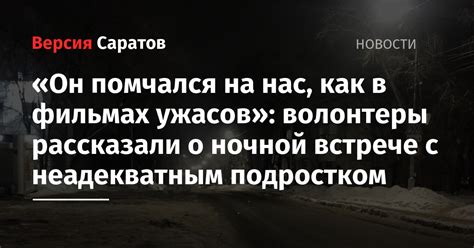 Версия Саратов

НОВОСТИ

«Он помчался на нас, как в фильмах ужасов»: волонтеры рассказали о ночной встрече с неадекватным подростком